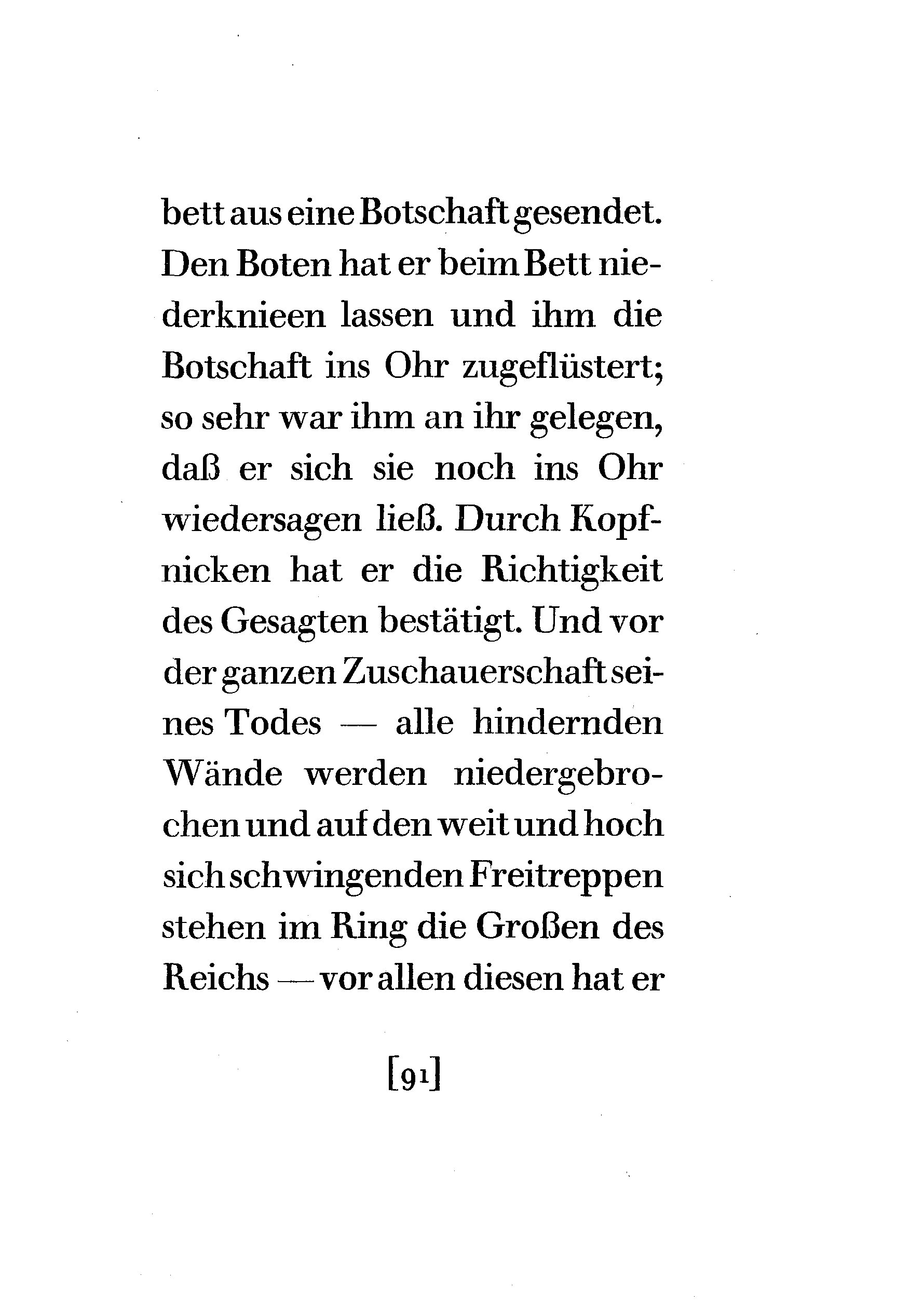 bett aus eine Botschaft gesendet. Den Boten hat er beim Bett niederknieen lassen und ihm die Botschaft ins Ohr zugeflüstert; so sehr war ihm an ihr gelegen, daß er sich sie noch ins Ohr wiedersagen ließ. Durch Kopfnicken hat er die Richtigkeit des Gesagten bestätigt. Und vor der ganzen Zuschauerschaft seines Todes — alle hindernden Wände werden niedergebrochen und auf den weit und hoch sich schwingenden Freitreppen stehen im Ring die Großen des Reichs — vor allen diesen hat er

[91]